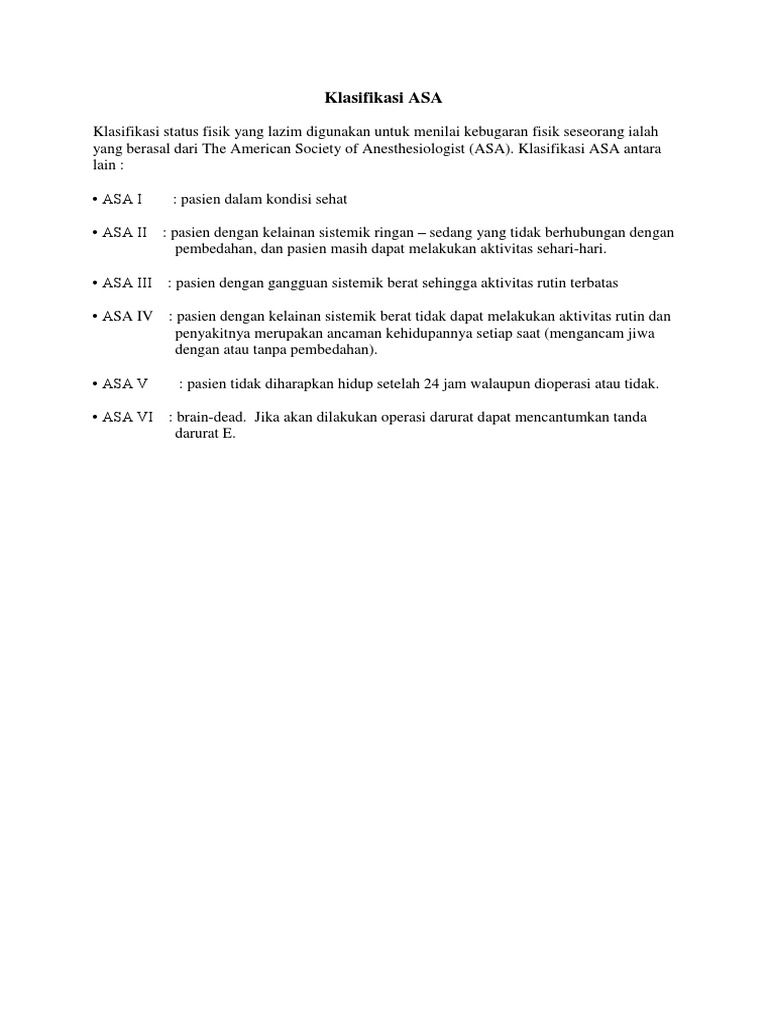 Klasifikasi ASA

Klasifikasi status fisik yang lazim digunakan untuk menilai kebugaran fisik seseorang ialah yang berasal dari The American Society of Anesthesiologist (ASA). Klasifikasi ASA antara lain :

• ASA I : pasien dalam kondisi sehat

• ASA II : pasien dengan kelainan sistemik ringan – sedang yang tidak berhubungan dengan pembedahan, dan pasien masih dapat melakukan aktivitas sehari-hari.

• ASA III : pasien dengan gangguan sistemik berat sehingga aktivitas rutin terbatas

• ASA IV : pasien dengan kelainan sistemik berat tidak dapat melakukan aktivitas rutin dan penyakitnya merupakan ancaman kehidupannya setiap saat (mengancam jiwa dengan atau tanpa pembedahan).

• ASA V : pasien tidak diharapkan hidup setelah 24 jam walaupun dioperasi atau tidak.

• ASA VI : brain-dead. Jika akan dilakukan operasi darurat dapat mencantumkan tanda darurat E.